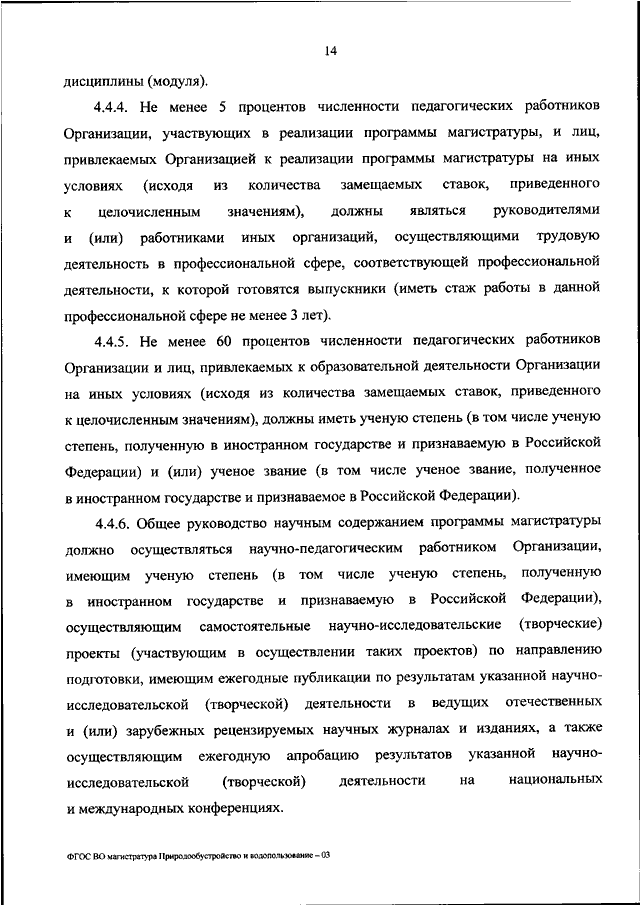 14

дисциплины (модуля).

4.4.4. Не менее 5 процентов численности педагогических работников Организации, участвующих в реализации программы магистратуры, и лиц, привлекаемых Организацией к реализации программы магистратуры на иных условиях (исходя из количества замещаемых ставок, приведенного к целочисленным значениям), должны являться руководителями и (или) работниками иных организаций, осуществляющими трудовую деятельность в профессиональной сфере, соответствующей профессиональной деятельности, к которой готовятся выпускники (иметь стаж работы в данной профессиональной сфере не менее 3 лет).

4.4.5. Не менее 60 процентов численности педагогических работников Организации и лиц, привлекаемых к образовательной деятельности Организации на иных условиях (исходя из количества замещаемых ставок, приведенного к целочисленным значениям), должны иметь ученую степень (в том числе ученую степень, полученную в иностранном государстве и признаваемую в Российской Федерации) и (или) ученое звание (в том числе ученое звание, полученное в иностранном государстве и признаваемое в Российской Федерации).

4.4.6. Общее руководство научным содержанием программы магистратуры должно осуществляться научно-педагогическим работником Организации, имеющим ученую степень (в том числе ученую степень, полученную в иностранном государстве и признаваемую в Российской Федерации), осуществляющим самостоятельные научно-исследовательские (творческие) проекты (участвующим в осуществлении таких проектов) по направлению подготовки, имеющим ежегодные публикации по результатам указанной научно-исследовательской (творческой) деятельности в ведущих отечественных и (или) зарубежных рецензируемых научных журналах и изданиях, а также осуществляющим ежегодную апробацию результатов указанной научно-исследовательской (творческой) деятельности на национальных и международных конференциях.

ФГОС ВО магистратура Природообустройство и водопользование – 03